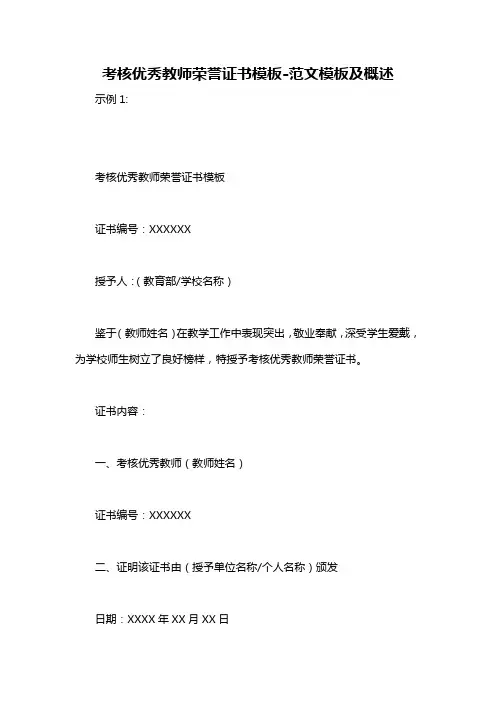 考核优秀教师荣誉证书模板-范文模板及概述

示例 1:

考核优秀教师荣誉证书模板

证书编号：XXXXXX

授予人：(教育部/学校名称)

鉴于(教师姓名)在教学工作中表现突出，敬业奉献，深受学生爱戴，为学校师生树立了良好榜样，特授予考核优秀教师荣誉证书。

证书内容：

一、考核优秀教师(教师姓名)

证书编号：XXXXXX

二、证明该证书由(授予单位名称/个人名称)颁发

日期：XXXX 年 XX 月 XX 日